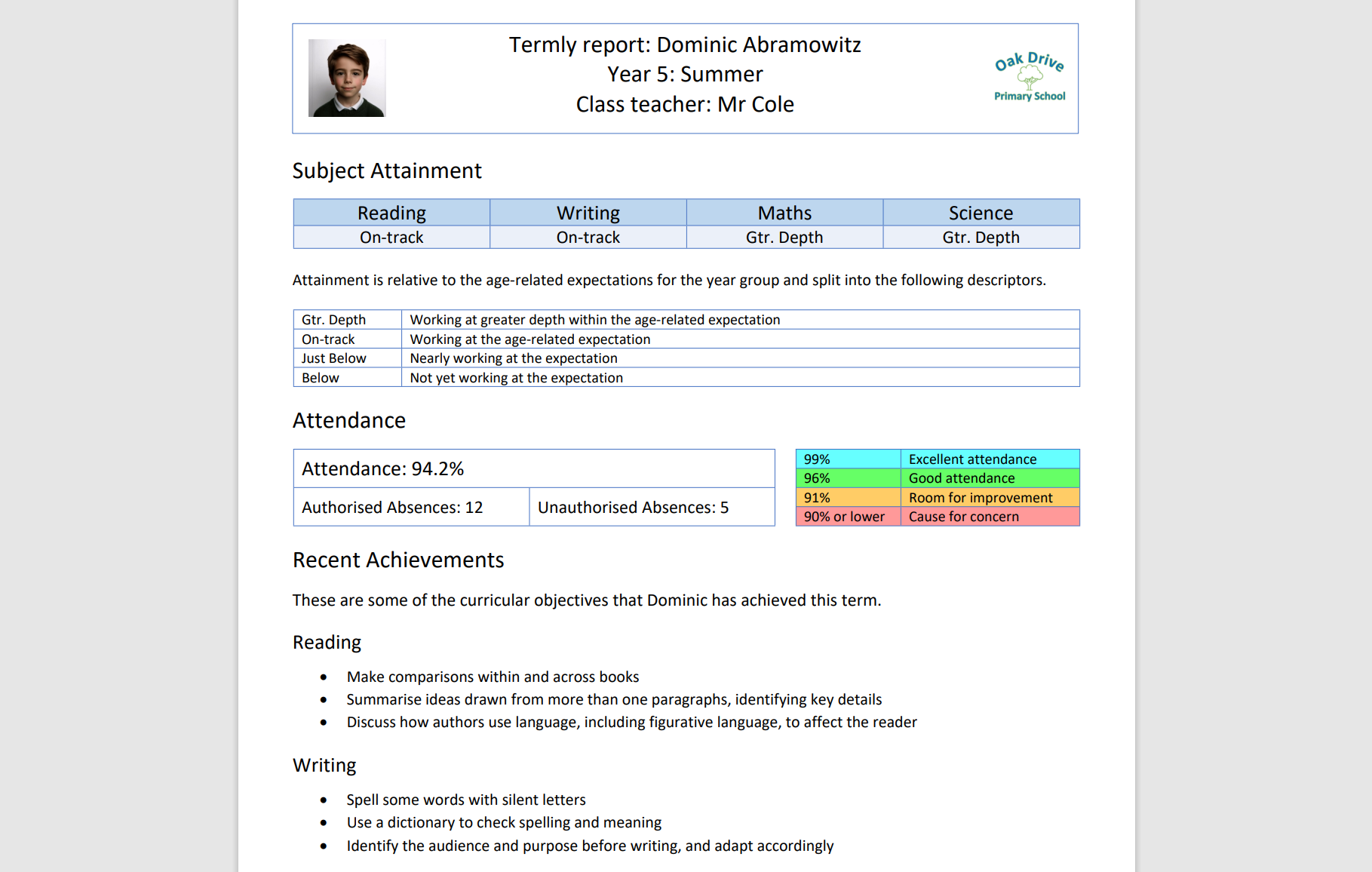 Termly report: Dominic Abramowitz
Year 5: Summer
Class teacher: Mr Cole

Oak Drive
Primary School

Subject Attainment

| Reading | Writing | Maths | Science |
|---|---|---|---|
| On-track | On-track | Gtr. Depth | Gtr. Depth |

Attainment is relative to the age-related expectations for the year group and split into the following descriptors.

| Gtr. Depth | Working at greater depth within the age-related expectation |
|---|---|
| On-track | Working at the age-related expectation |
| Just Below | Nearly working at the expectation |
| Below | Not yet working at the expectation |

Attendance

| Attendance: 94.2% | |
|---|---|
| Authorised Absences: 12 | Unauthorised Absences: 5 |

| 99% | Excellent attendance |
|---|---|
| 96% | Good attendance |
| 91% | Room for improvement |
| 90% or lower | Cause for concern |

Recent Achievements

These are some of the curricular objectives that Dominic has achieved this term.

Reading

• Make comparisons within and across books
• Summarise ideas drawn from more than one paragraphs, identifying key details
• Discuss how authors use language, including figurative language, to affect the reader

Writing

• Spell some words with silent letters
• Use a dictionary to check spelling and meaning
• Identify the audience and purpose before writing, and adapt accordingly